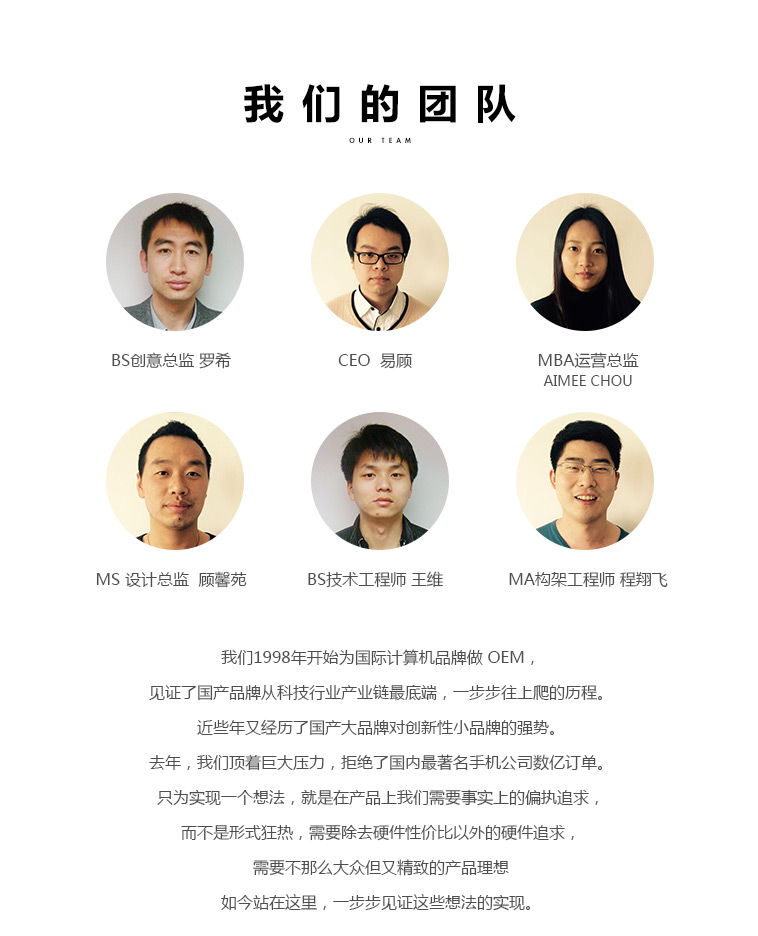 我们的团队

OUR TEAM

BS创意总监 罗希

CEO 易顾

MBA运营总监
AIMEE CHOU

MS 设计总监 顾馨苑

BS技术工程师 王维

MA构架工程师 程翔飞

我们1998年开始为国际计算机品牌做 OEM，
见证了国产品牌从科技行业产业链最底端，一步步往上爬的历程。
近些年又经历了国产大品牌对创新性小品牌的强势。
去年，我们顶着巨大压力，拒绝了国内最著名手机公司数亿订单。
只为实现一个想法，就是在产品上我们需要事实上的偏执追求，
而不是形式狂热，需要除去硬件性价比以外的硬件追求，
需要不那么大众但又精致的产品理想
如今站在这里，一步步见证这些想法的实现。